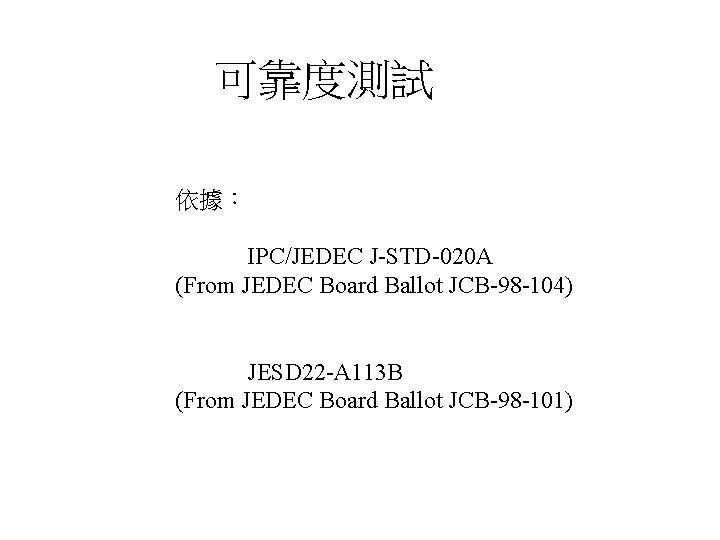 可靠度測試

依據：

IPC/JEDEC J-STD-020A
(From JEDEC Board Ballot JCB-98-104)

JESD22-A113B
(From JEDEC Board Ballot JCB-98-101)